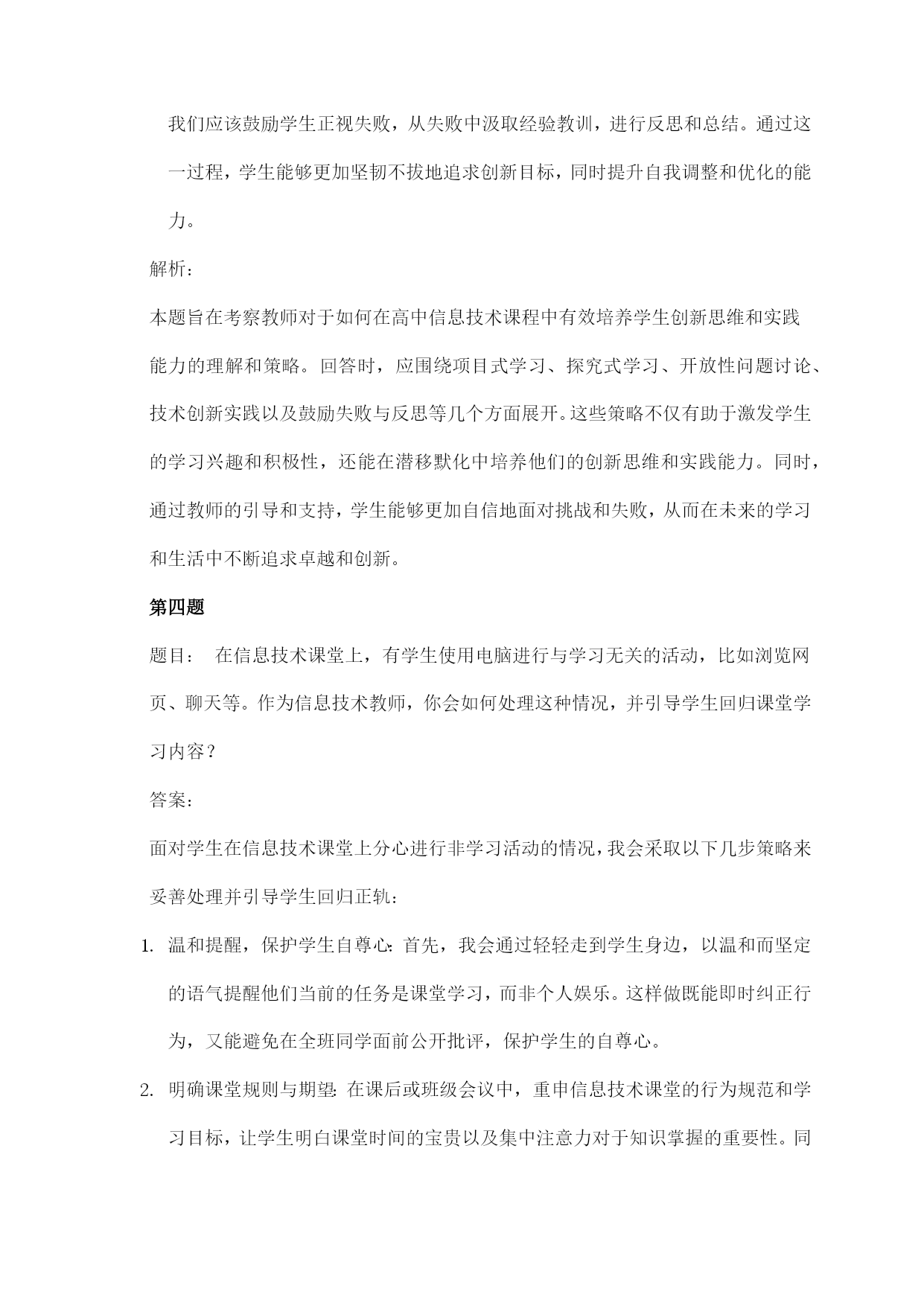 我们应该鼓励学生正视失败，从失败中汲取经验教训，进行反思和总结。通过这一过程，学生能够更加坚韧不拔地追求创新目标，同时提升自我调整和优化的能力。

解析：

本题旨在考察教师对于如何在高中信息技术课程中有效培养学生创新思维和实践能力的理解和策略。回答时，应围绕项目式学习、探究式学习、开放性问题讨论、技术创新实践以及鼓励失败与反思等几个方面展开。这些策略不仅有助于激发学生的学习兴趣和积极性，还能在潜移默化中培养他们的创新思维和实践能力。同时，通过教师的引导和支持，学生能够更加自信地面对挑战和失败，从而在未来的学习和生活中不断追求卓越和创新。

第四题

题目： 在信息技术课堂上，有学生使用电脑进行与学习无关的活动，比如浏览网页、聊天等。作为信息技术教师，你会如何处理这种情况，并引导学生回归课堂学习内容？

答案：

面对学生在信息技术课堂上分心进行非学习活动的情况，我会采取以下几步策略来妥善处理并引导学生回归正轨：

1. 温和提醒，保护学生自尊心：首先，我会通过轻轻走到学生身边，以温和而坚定的语气提醒他们当前的任务是课堂学习，而非个人娱乐。这样做既能即时纠正行为，又能避免在全班同学面前公开批评，保护学生的自尊心。

2. 明确课堂规则与期望：在课后或班级会议中，重申信息技术课堂的行为规范和学习目标，让学生明白课堂时间的宝贵以及集中注意力对于知识掌握的重要性。同